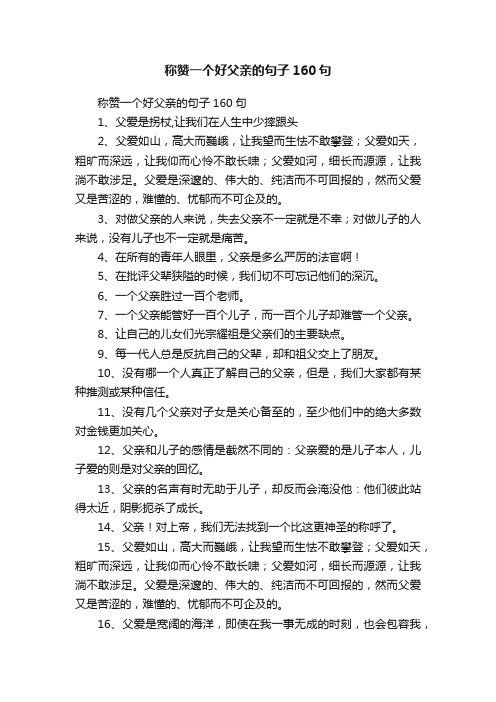 称赞一个好父亲的句子160句

称赞一个好父亲的句子160句

1、父爱是拐杖,让我们在人生中少摔跟头

2、父爱如山，高大而巍峨，让我望而生怯不敢攀登；父爱如天，粗旷而深远，让我仰而心怜不敢长啸；父爱如河，细长而源源，让我淌不敢涉足。父爱是深邃的、伟大的、纯洁而不可回报的，然而父爱又是苦涩的，难懂的、忧郁而不可企及的。

3、对做父亲的人来说，失去父亲不一定就是不幸；对做儿子的人来说，没有儿子也不一定就是痛苦。

4、在所有的青年人眼里，父亲是多么严厉的法官啊！

5、在批评父辈狭隘的时候，我们切不可忘记他们的深沉。

6、一个父亲胜过一百个老师。

7、一个父亲能管好一百个儿子，而一百个儿子却难管一个父亲。

8、让自己的儿女们光宗耀祖是父亲们的主要缺点。

9、每一代人总是反抗自己的父辈，却和祖父交上了朋友。

10、没有哪一个人真正了解自己的父亲，但是，我们大家都有某种推测或某种信任。

11、没有几个父亲对子女是关心备至的，至少他们中的绝大多数对金钱更加关心。

12、父亲和儿子的感情是截然不同的：父亲爱的是儿子本人，儿子爱的则是对父亲的回忆。

13、父亲的名声有时无助于儿子，却反而会淹没他：他们彼此站得太近，阴影扼杀了成长。

14、父亲！对上帝，我们无法找到一个比这更神圣的称呼了。

15、父爱如山，高大而巍峨，让我望而生怯不敢攀登；父爱如天，粗旷而深远，让我仰而心怜不敢长啸；父爱如河，细长而源源，让我淌不敢涉足。父爱是深邃的、伟大的、纯洁而不可回报的，然而父爱又是苦涩的，难懂的、忧郁而不可企及的。

16、父爱是宽阔的海洋，即使在我一事无成的时刻，也会包容我，